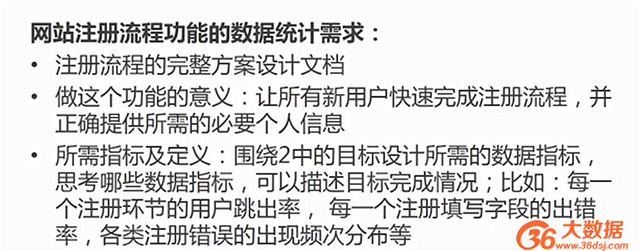 网站注册流程功能的数据统计需求：

• 注册流程的完整方案设计文档

• 做这个功能的意义：让所有新用户快速完成注册流程，并正确提供所需的必要个人信息

• 所需指标及定义：围绕2中的目标设计所需的数据指标，思考哪些数据指标，可以描述目标完成情况；比如：每一个注册环节的用户跳出率， 每一个注册填写字段的出错率，各类注册错误的出现频次分布等

36大数据
www.36dsj.com